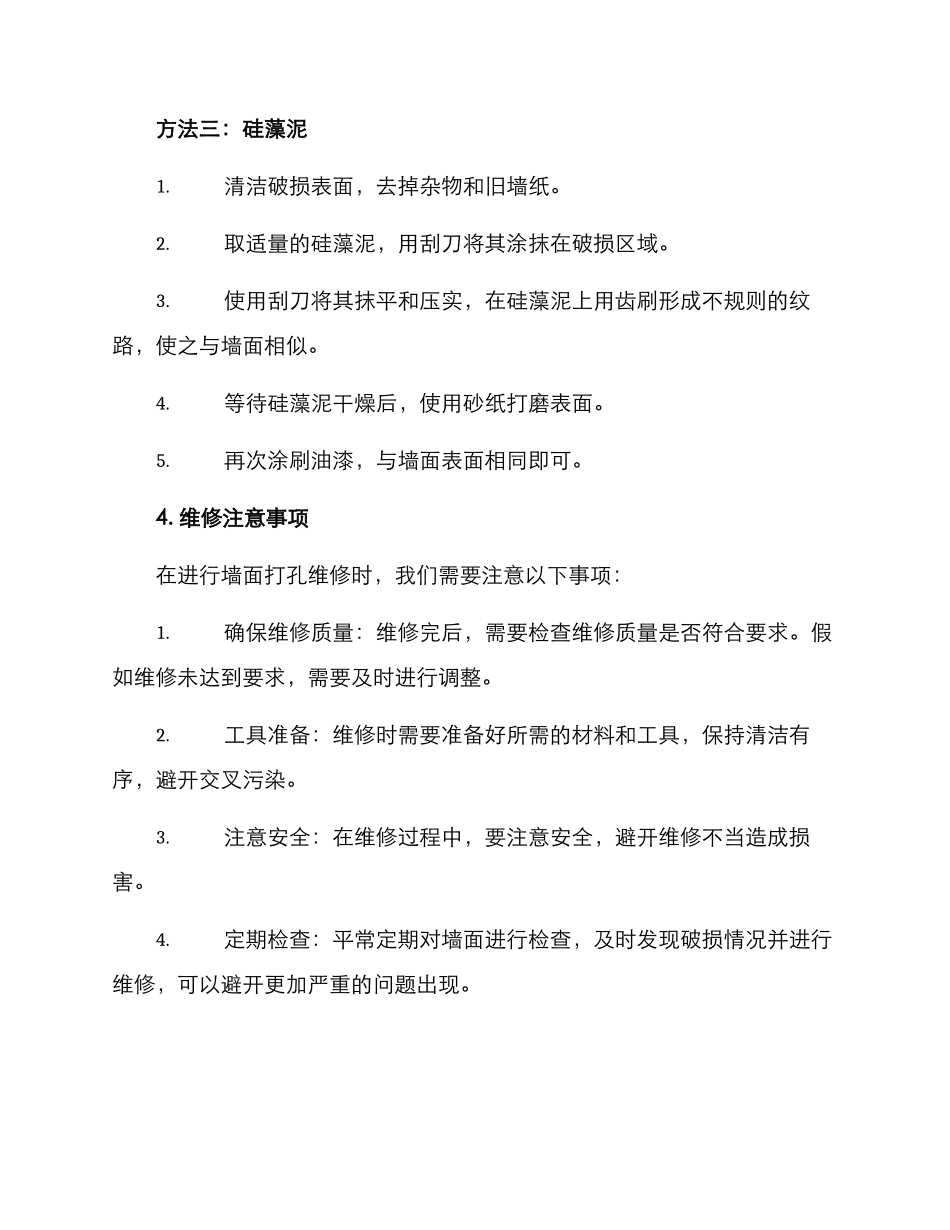 方法三：硅藻泥

1. 清洁破损表面，去掉杂物和旧墙纸。

2. 取适量的硅藻泥，用刮刀将其涂抹在破损区域。

3. 使用刮刀将其抹平和压实，在硅藻泥上用齿刷形成不规则的纹路，使之与墙面相似。

4. 等待硅藻泥干燥后，使用砂纸打磨表面。

5. 再次涂刷油漆，与墙面表面相同即可。

4. 维修注意事项

在进行墙面打孔维修时，我们需要注意以下事项：

1. 确保维修质量：维修完后，需要检查维修质量是否符合要求。假如维修未达到要求，需要及时进行调整。

2. 工具准备：维修时需要准备好所需的材料和工具，保持清洁有序，避开交叉污染。

3. 注意安全：在维修过程中，要注意安全，避开维修不当造成损害。

4. 定期检查：平常定期对墙面进行检查，及时发现破损情况并进行维修，可以避开更加严重的问题出现。